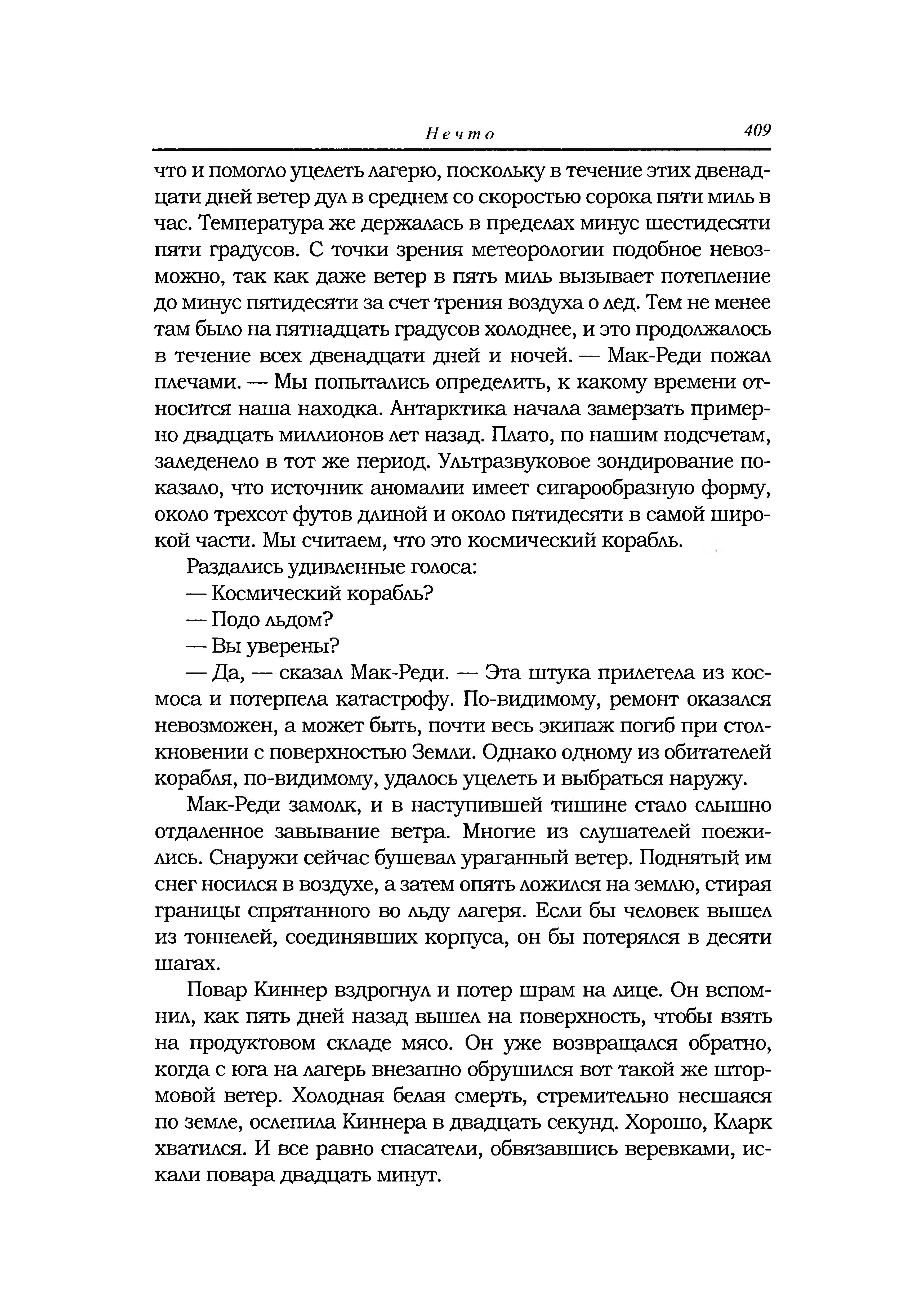 Нечто 409

что и помогло уцелеть лагерю, поскольку в течение этих двенадцати дней ветер дул в среднем со скоростью сорока пяти миль в час. Температура же держалась в пределах минус шестидесяти пяти градусов. С точки зрения метеорологии подобное невозможно, так как даже ветер в пять миль вызывает потепление до минус пятидесяти за счет трения воздуха о лед. Тем не менее там было на пятнадцать градусов холоднее, и это продолжалось в течение всех двенадцати дней и ночей. — Мак-Реди пожал плечами. — Мы попытались определить, к какому времени относится наша находка. Антарктика начала замерзать примерно двадцать миллионов лет назад. Плато, по нашим подсчетам, заледенело в тот же период. Ультразвуковое зондирование показало, что источник аномалии имеет сигарообразную форму, около трехсот футов длиной и около пятидесяти в самой широкой части. Мы считаем, что это космический корабль.

Раздались удивленные голоса:

— Космический корабль?

— Подо льдом?

— Вы уверены?

— Да, — сказал Мак-Реди. — Эта штука прилетела из космоса и потерпела катастрофу. По-видимому, ремонт оказался невозможен, а может быть, почти весь экипаж погиб при столкновении с поверхностью Земли. Однако одному из обитателей корабля, по-видимому, удалось уцелеть и выбраться наружу.

Мак-Реди замолк, и в наступившей тишине стало слышно отдаленное завывание ветра. Многие из слушателей поежились. Снаружи сейчас бушевал ураганный ветер. Поднятый им снег носился в воздухе, а затем опять ложился на землю, стирая границы спрятанного во льду лагеря. Если бы человек вышел из тоннелей, соединявших корпуса, он бы потерялся в десяти шагах.

Повар Киннер вздрогнул и потер шрам на лице. Он вспомнил, как пять дней назад вышел на поверхность, чтобы взять на продуктовом складе мясо. Он уже возвращался обратно, когда с юга на лагерь внезапно обрушился вот такой же штормовой ветер. Холодная белая смерть, стремительно несшаяся по земле, ослепила Киннера в двадцать секунд. Хорошо, Кларк хватился. И все равно спасатели, обвязавшись веревками, искали повара двадцать минут.